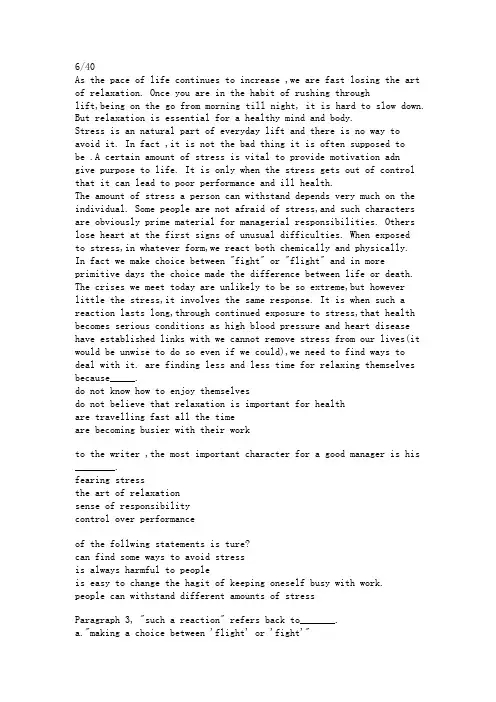 6/40
As the pace of life continues to increase ,we are fast losing the art of relaxation. Once you are in the habit of rushing through lift,being on the go from morning till night, it is hard to slow down. But relaxation is essential for a healthy mind and body.
Stress is an natural part of everyday lift and there is no way to avoid it. In fact ,it is not the bad thing it is often supposed to be .A certain amount of stress is vital to provide motivation adn give purpose to life. It is only when the stress gets out of control that it can lead to poor performance and ill health.
The amount of stress a person can withstand depends very much on the individual. Some people are not afraid of stress,and such characters are obviously prime material for managerial responsibilities. Others lose heart at the first signs of unusual difficulties. When exposed to stress,in whatever form,we react both chemically and physically. In fact we make choice between "fight" or "flight" and in more primitive days the choice made the difference between life or death. The crises we meet today are unlikely to be so extreme,but however little the stress,it involves the same response. It is when such a reaction lasts long,through continued exposure to stress,that health becomes serious conditions as high blood pressure and heart disease have established links with we cannot remove stress from our lives(it would be unwise to do so even if we could),we need to find ways to deal with it. are finding less and less time for relaxing themselves because_____.
do not know how to enjoy themselves
do not believe that relaxation is important for health
are travelling fast all the time
are becoming busier with their work

to the writer ,the most important character for a good manager is his ________.
fearing stress
the art of relaxation
sense of responsibility
control over performance

of the follwing statements is ture?
can find some ways to avoid stress
is always harmful to people
is easy to change the hagit of keeping oneself busy with work.
people can withstand different amounts of stress

Paragraph 3, "such a reaction" refers back to_______.
a."making a choice between 'flight' or 'fight'"